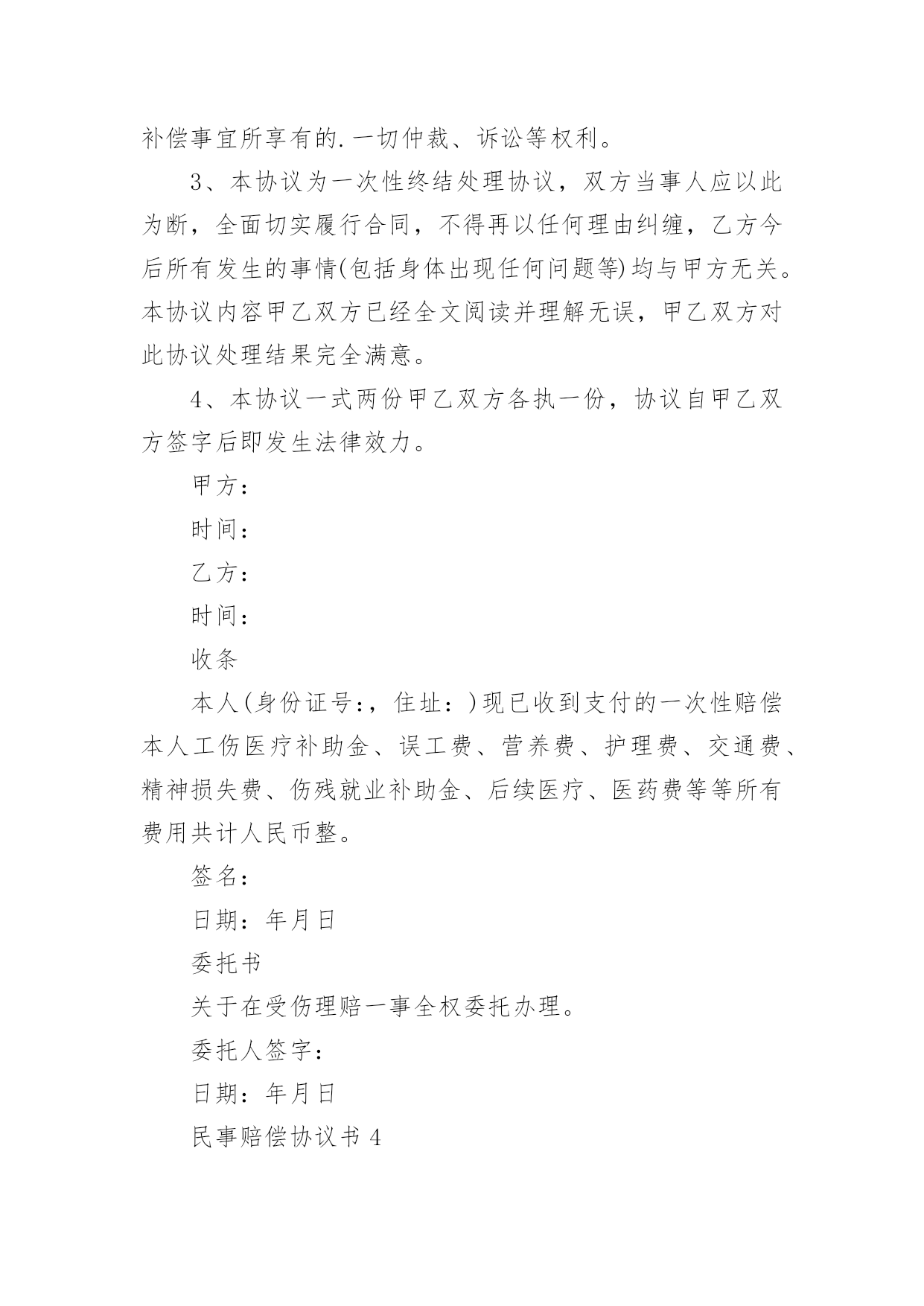 补偿事宜所享有的.一切仲裁、诉讼等权利。

3、本协议为一次性终结处理协议，双方当事人应以此为断，全面切实履行合同，不得再以任何理由纠缠，乙方今后所有发生的事情(包括身体出现任何问题等)均与甲方无关。本协议内容甲乙双方已经全文阅读并理解无误，甲乙双方对此协议处理结果完全满意。

4、本协议一式两份甲乙双方各执一份，协议自甲乙双方签字后即发生法律效力。

甲方：

时间：

乙方：

时间：

收条

本人(身份证号:，住址：)现已收到支付的一次性赔偿本人工伤医疗补助金、误工费、营养费、护理费、交通费、精神损失费、伤残就业补助金、后续医疗、医药费等等所有费用共计人民币整。

签名：

日期：年月日

委托书

关于在受伤理赔一事全权委托办理。

委托人签字：

日期：年月日

民事赔偿协议书4